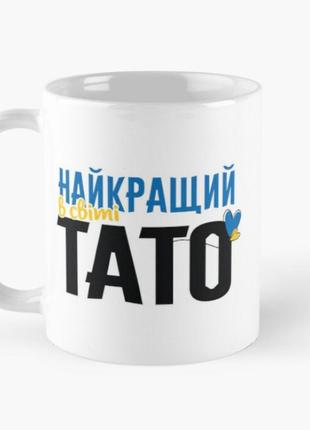 НАЙКРАЩИЙ
в світі
ТАТО